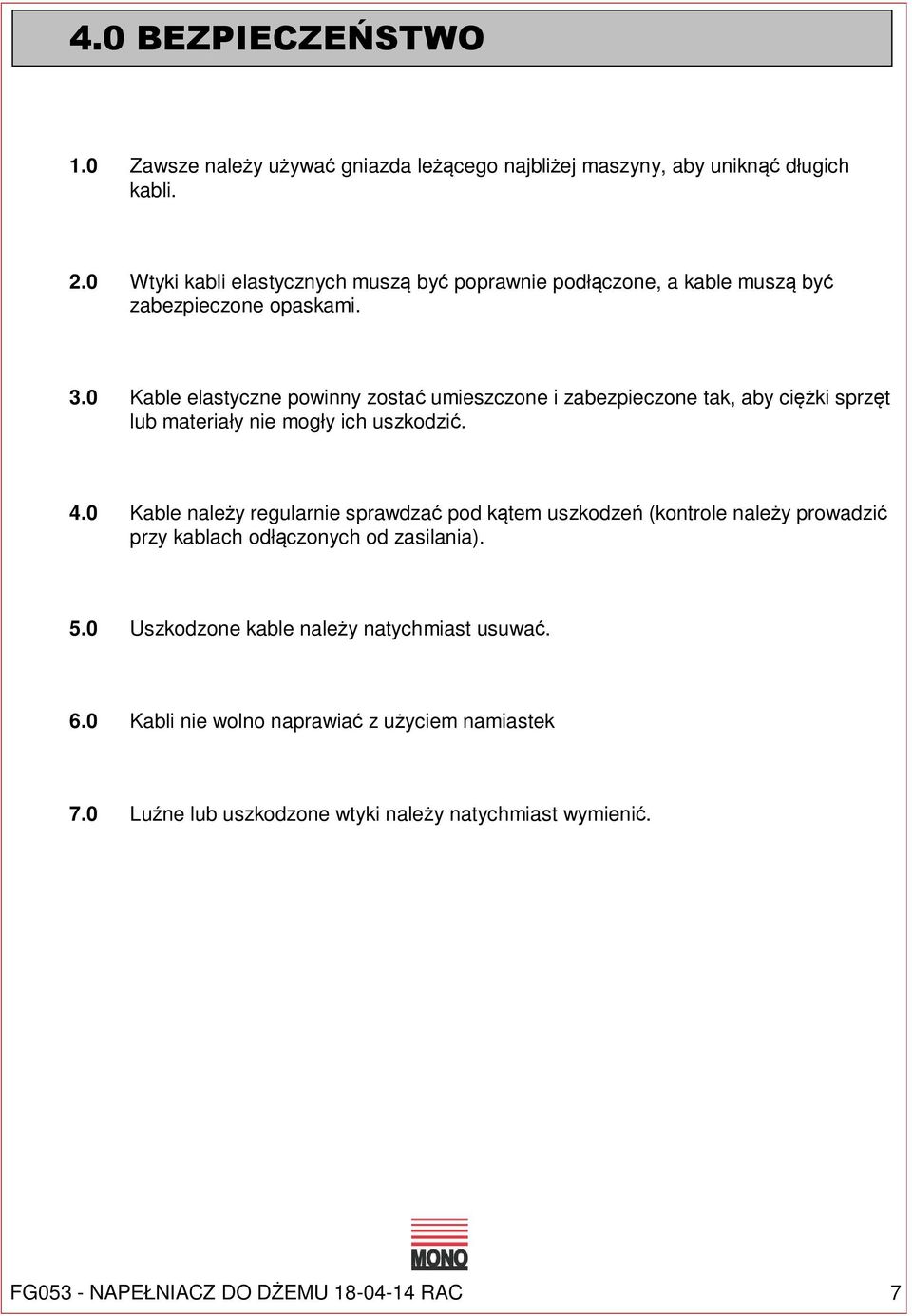 4.0 BEZPIECZEŃSTWO

1.0 Zawsze należy używać gniazda leżącego najbliżej maszyny, aby uniknąć długich kabli.

2.0 Wtyki kabli elastycznych muszą być poprawnie podłączone, a kable muszą być zabezpieczone opaskami.

3.0 Kable elastyczne powinny zostać umieszczone i zabezpieczone tak, aby ciężki sprzęt lub materiały nie mogły ich uszkodzić.

4.0 Kable należy regularnie sprawdzać pod kątem uszkodzeń (kontrole należy prowadzić przy kablach odłączonych od zasilania).

5.0 Uszkodzone kable należy natychmiast usuwać.

6.0 Kabli nie wolno naprawiać z użyciem namiastek

7.0 Luźne lub uszkodzone wtyki należy natychmiast wymienić.

MONO

FG053 - NAPEŁNIACZ DO DŻEMU 18-04-14 RAC 7